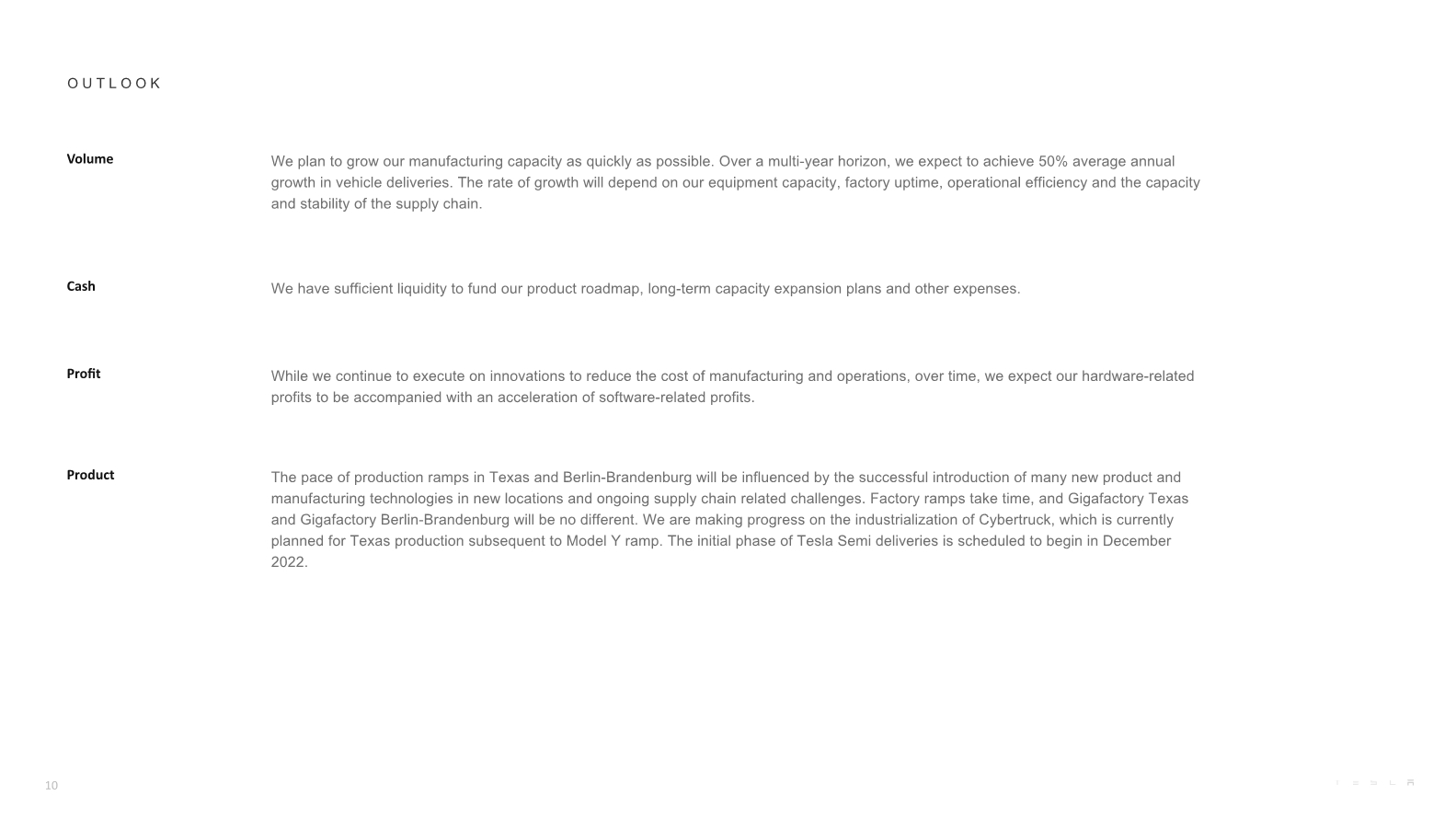 OUTLOOK

Volume

We plan to grow our manufacturing capacity as quickly as possible. Over a multi-year horizon, we expect to achieve 50% average annual growth in vehicle deliveries. The rate of growth will depend on our equipment capacity, factory uptime, operational efficiency and the capacity and stability of the supply chain.

Cash

We have sufficient liquidity to fund our product roadmap, long-term capacity expansion plans and other expenses.

Profit

While we continue to execute on innovations to reduce the cost of manufacturing and operations, over time, we expect our hardware-related profits to be accompanied with an acceleration of software-related profits.

Product

The pace of production ramps in Texas and Berlin-Brandenburg will be influenced by the successful introduction of many new product and manufacturing technologies in new locations and ongoing supply chain related challenges. Factory ramps take time, and Gigafactory Texas and Gigafactory Berlin-Brandenburg will be no different. We are making progress on the industrialization of Cybertruck, which is currently planned for Texas production subsequent to Model Y ramp. The initial phase of Tesla Semi deliveries is scheduled to begin in December 2022.

10

TESLA